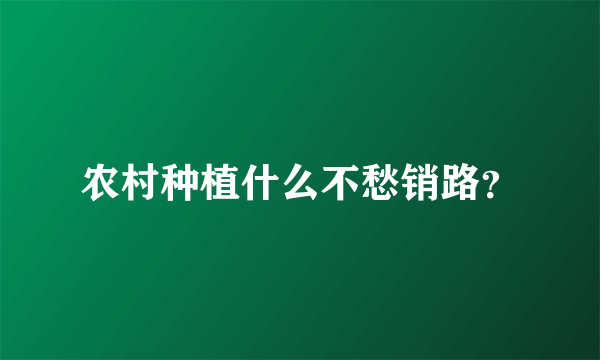 农村种植什么不愁销路?